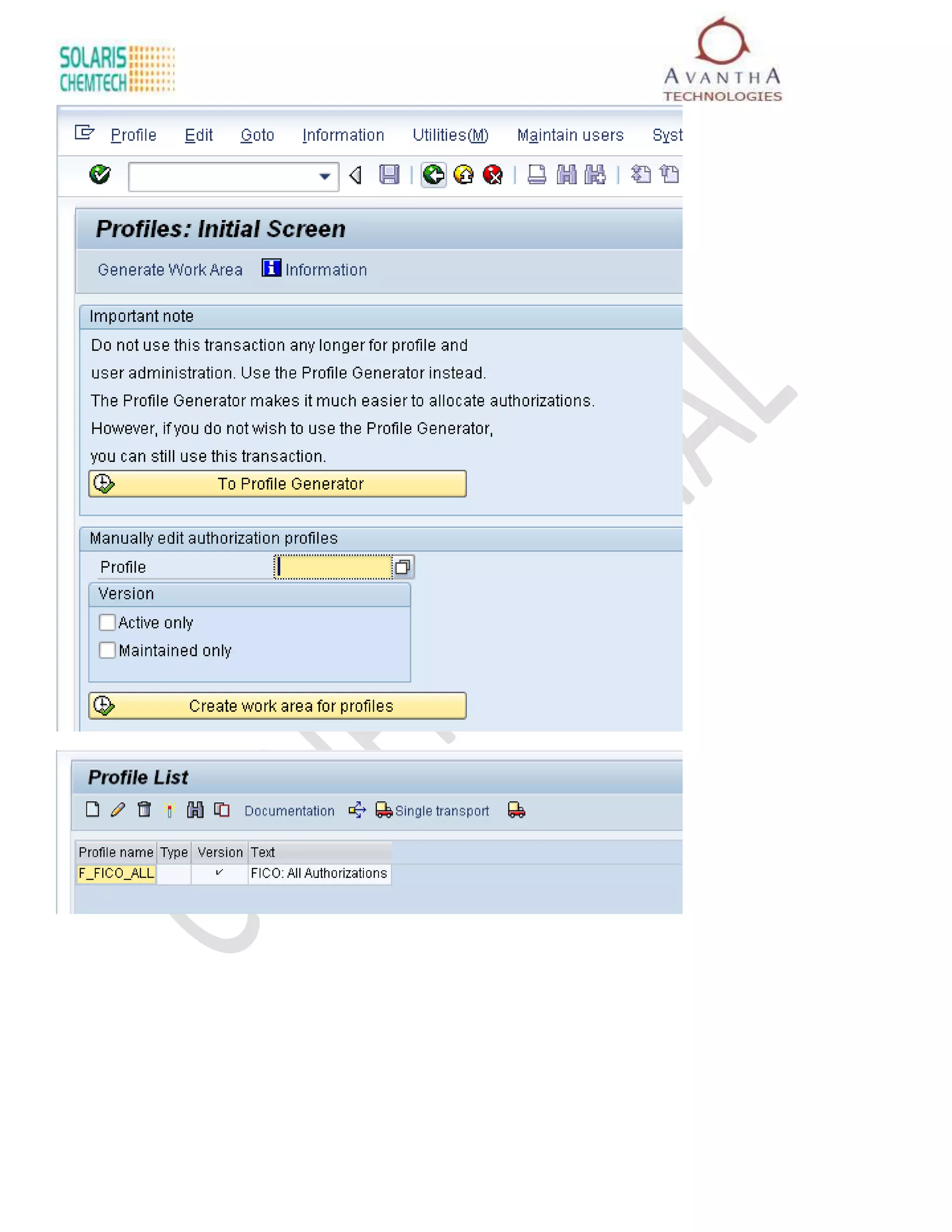 SOLARIS CHEMTECH

AVANTHA TECHNOLOGIES

Profile Edit Goto Information Utilities(M) Maintain users Syst

Profiles: Initial Screen

Generate Work Area Information

Important note

Do not use this transaction any longer for profile and user administration. Use the Profile Generator instead. The Profile Generator makes it much easier to allocate authorizations. However, if you do not wish to use the Profile Generator, you can still use this transaction.

To Profile Generator

Manually edit authorization profiles

Profile

Version

Active only

Maintained only

Create work area for profiles

Profile List

Documentation Single transport

| Profile name | Type | Version | Text |
|---|---|---|---|
| F_FICO_ALL | | ✓ | FICO: All Authorizations |